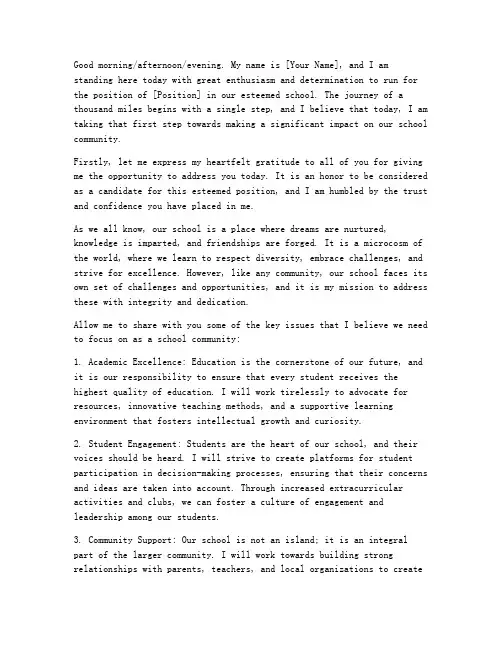 Good morning/afternoon/evening. My name is [Your Name], and I am standing here today with great enthusiasm and determination to run for the position of [Position] in our esteemed school. The journey of a thousand miles begins with a single step, and I believe that today, I am taking that first step towards making a significant impact on our school community.

Firstly, let me express my heartfelt gratitude to all of you for giving me the opportunity to address you today. It is an honor to be considered as a candidate for this esteemed position, and I am humbled by the trust and confidence you have placed in me.

As we all know, our school is a place where dreams are nurtured, knowledge is imparted, and friendships are forged. It is a microcosm of the world, where we learn to respect diversity, embrace challenges, and strive for excellence. However, like any community, our school faces its own set of challenges and opportunities, and it is my mission to address these with integrity and dedication.

Allow me to share with you some of the key issues that I believe we need to focus on as a school community:

1. Academic Excellence: Education is the cornerstone of our future, and it is our responsibility to ensure that every student receives the highest quality of education. I will work tirelessly to advocate for resources, innovative teaching methods, and a supportive learning environment that fosters intellectual growth and curiosity.

2. Student Engagement: Students are the heart of our school, and their voices should be heard. I will strive to create platforms for student participation in decision-making processes, ensuring that their concerns and ideas are taken into account. Through increased extracurricular activities and clubs, we can foster a culture of engagement and leadership among our students.

3. Community Support: Our school is not an island; it is an integral part of the larger community. I will work towards building strong relationships with parents, teachers, and local organizations to create